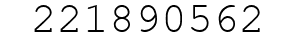 221890562